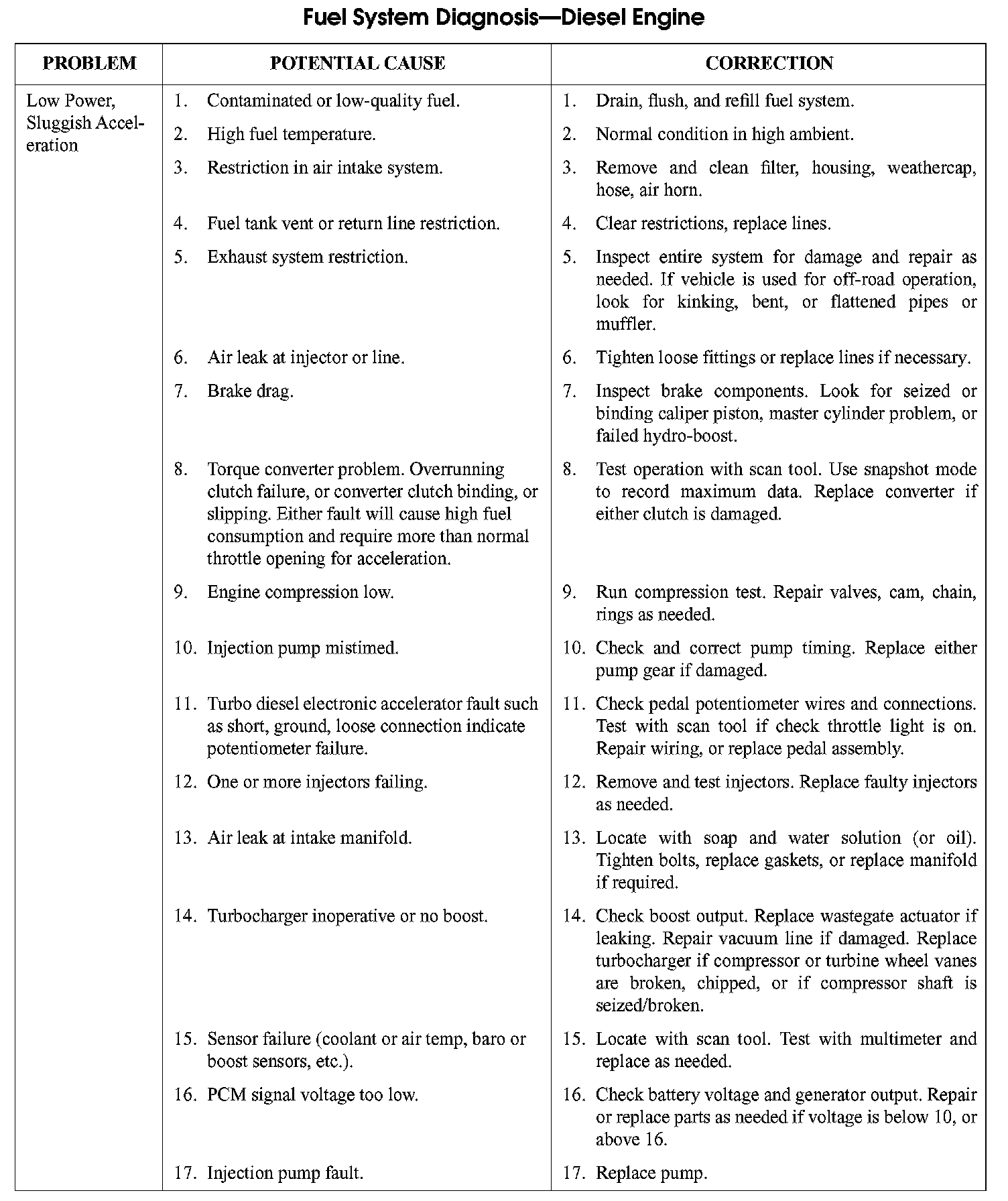 Fuel System Diagnosis—Diesel Engine

| PROBLEM | POTENTIAL CAUSE | CORRECTION |
|---|---|---|
| Low Power, Sluggish Acceleration | 1. Contaminated or low-quality fuel. | 1. Drain, flush, and refill fuel system. |
| | 2. High fuel temperature. | 2. Normal condition in high ambient. |
| | 3. Restriction in air intake system. | 3. Remove and clean filter, housing, weathercap, hose, air horn. |
| | 4. Fuel tank vent or return line restriction. | 4. Clear restrictions, replace lines. |
| | 5. Exhaust system restriction. | 5. Inspect entire system for damage and repair as needed. If vehicle is used for off-road operation, look for kinking, bent, or flattened pipes or muffler. |
| | 6. Air leak at injector or line. | 6. Tighten loose fittings or replace lines if necessary. |
| | 7. Brake drag. | 7. Inspect brake components. Look for seized or binding caliper piston, master cylinder problem, or failed hydro-boost. |
| | 8. Torque converter problem. Overrunning clutch failure, or converter clutch binding, or slipping. Either fault will cause high fuel consumption and require more than normal throttle opening for acceleration. | 8. Test operation with scan tool. Use snapshot mode to record maximum data. Replace converter if either clutch is damaged. |
| | 9. Engine compression low. | 9. Run compression test. Repair valves, cam, chain, rings as needed. |
| | 10. Injection pump mistimed. | 10. Check and correct pump timing. Replace either pump gear if damaged. |
| | 11. Turbo diesel electronic accelerator fault such as short, ground, loose connection indicate potentiometer failure. | 11. Check pedal potentiometer wires and connections. Test with scan tool if check throttle light is on. Repair wiring, or replace pedal assembly. |
| | 12. One or more injectors failing. | 12. Remove and test injectors. Replace faulty injectors as needed. |
| | 13. Air leak at intake manifold. | 13. Locate with soap and water solution (or oil). Tighten bolts, replace gaskets, or replace manifold if required. |
| | 14. Turbocharger inoperative or no boost. | 14. Check boost output. Replace wastegate actuator if leaking. Repair vacuum line if damaged. Replace turbocharger if compressor or turbine wheel vanes are broken, chipped, or if compressor shaft is seized/broken. |
| | 15. Sensor failure (coolant or air temp, baro or boost sensors, etc.). | 15. Locate with scan tool. Test with multimeter and replace as needed. |
| | 16. PCM signal voltage too low. | 16. Check battery voltage and generator output. Repair or replace parts as needed if voltage is below 10, or above 16. |
| | 17. Injection pump fault. | 17. Replace pump. |